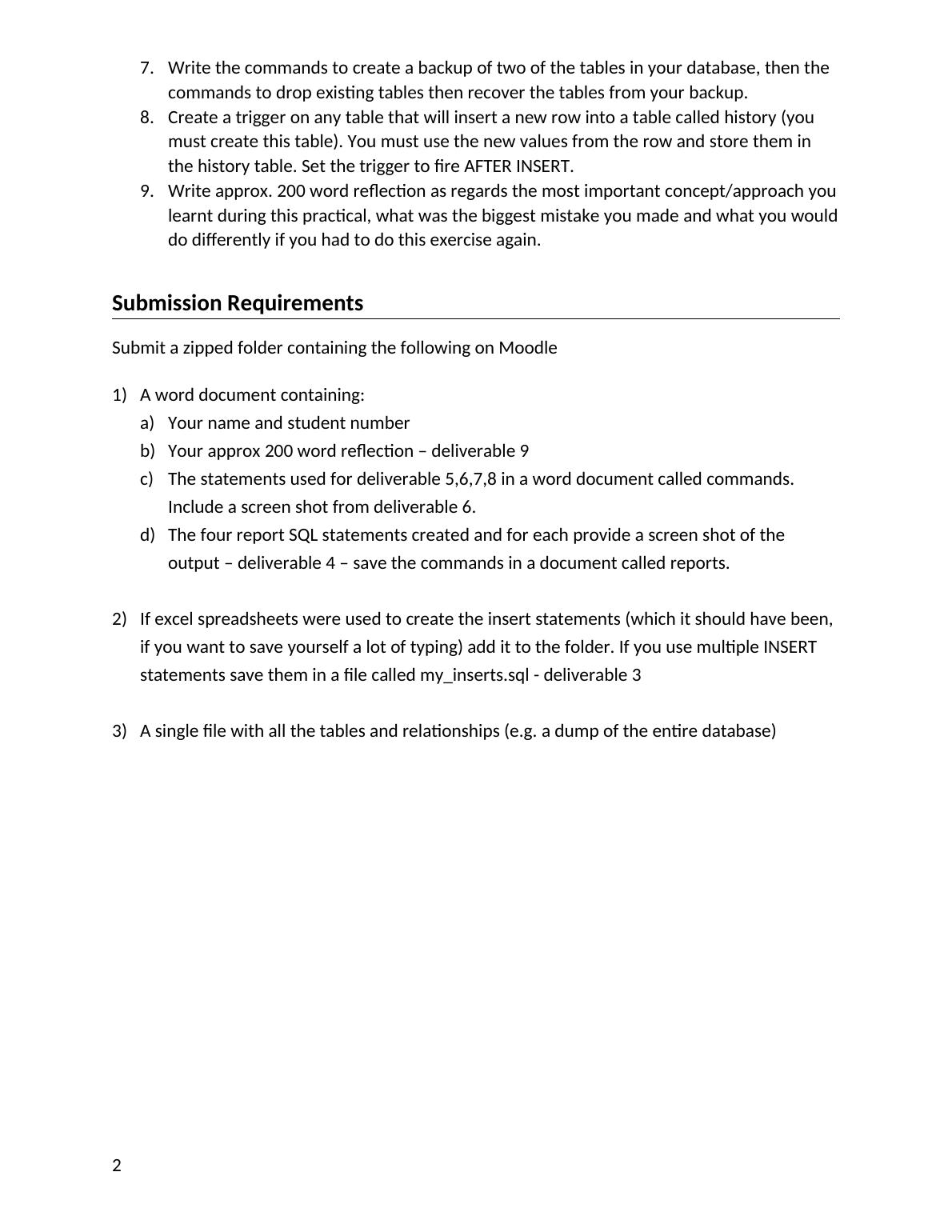 7. Write the commands to create a backup of two of the tables in your database, then the commands to drop existing tables then recover the tables from your backup.
8. Create a trigger on any table that will insert a new row into a table called history (you must create this table). You must use the new values from the row and store them in the history table. Set the trigger to fire AFTER INSERT.
9. Write approx. 200 word reflection as regards the most important concept/approach you learnt during this practical, what was the biggest mistake you made and what you would do differently if you had to do this exercise again.

Submission Requirements

Submit a zipped folder containing the following on Moodle

1) A word document containing:
a) Your name and student number
b) Your approx 200 word reflection – deliverable 9
c) The statements used for deliverable 5,6,7,8 in a word document called commands. Include a screen shot from deliverable 6.
d) The four report SQL statements created and for each provide a screen shot of the output – deliverable 4 – save the commands in a document called reports.

2) If excel spreadsheets were used to create the insert statements (which it should have been, if you want to save yourself a lot of typing) add it to the folder. If you use multiple INSERT statements save them in a file called my_inserts.sql - deliverable 3

3) A single file with all the tables and relationships (e.g. a dump of the entire database)

2